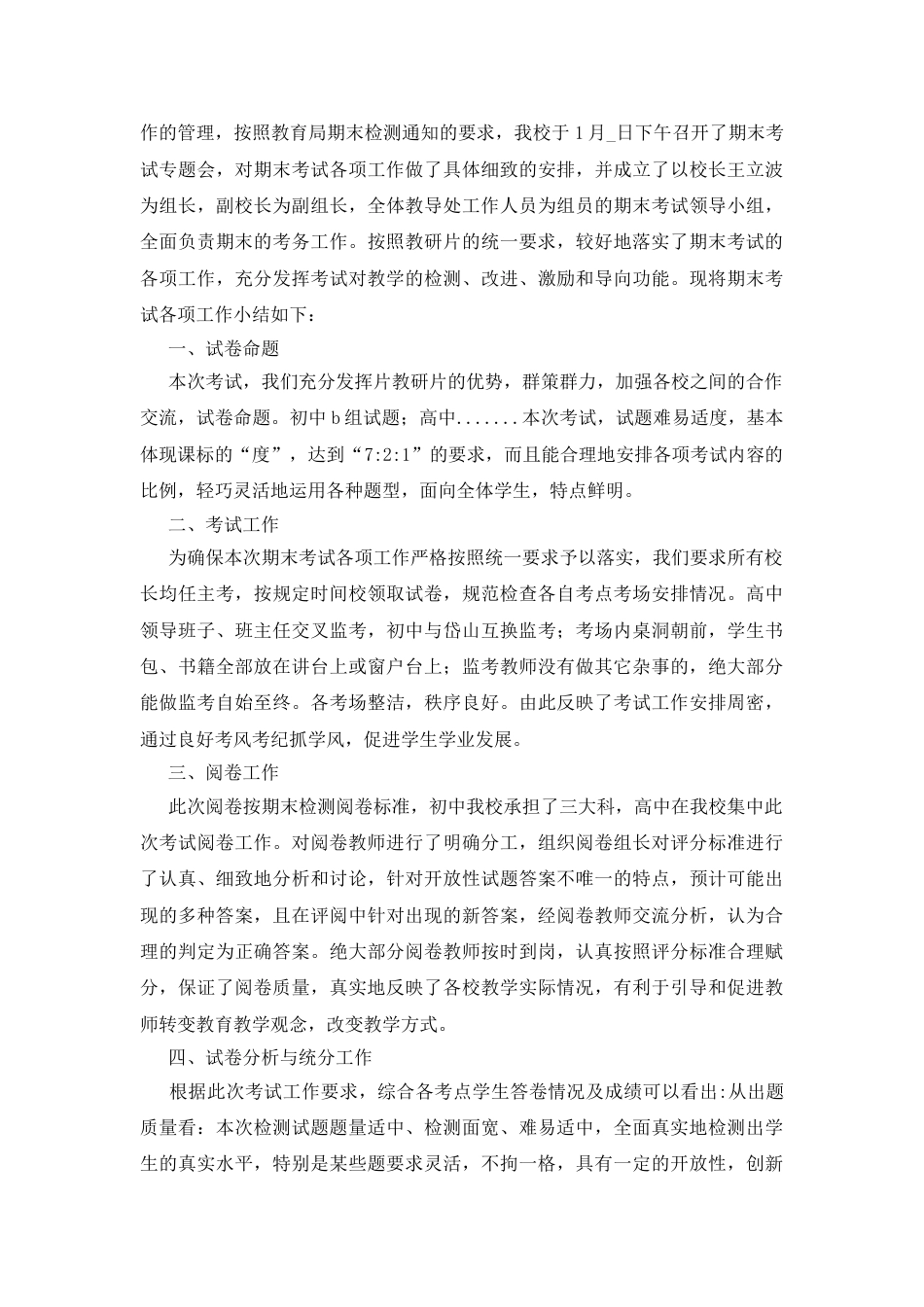 作的管理，按照教育局期末检测通知的要求，我校于1月_日下午召开了期末考试专题会，对期末考试各项工作做了具体细致的安排，并成立了以校长王立波为组长，副校长为副组长，全体教导处工作人员为组员的期末考试领导小组，全面负责期末的考务工作。按照教研片的统一要求，较好地落实了期末考试的各项工作，充分发挥考试对教学的检测、改进、激励和导向功能。现将期末考试各项工作小结如下：

一、试卷命题

本次考试，我们充分发挥片教研片的优势，群策群力，加强各校之间的合作交流，试卷命题。初中b组试题；高中.......本次考试，试题难易适度，基本体现课标的“度”，达到“7:2:1”的要求，而且能合理地安排各项考试内容的比例，轻巧灵活地运用各种题型，面向全体学生，特点鲜明。

二、考试工作

为确保本次期末考试各项工作严格按照统一要求予以落实，我们要求所有校长均任主考，按规定时间校领取试卷，规范检查各自考点考场安排情况。高中领导班子、班主任交叉监考，初中与岱山互换监考；考场内桌洞朝前，学生书包、书籍全部放在讲台上或窗户台上；监考教师没有做其它杂事的，绝大部分能做监考自始至终。各考场整洁，秩序良好。由此反映了考试工作安排周密，通过良好考风考纪抓学风，促进学生学业发展。

三、阅卷工作

此次阅卷按期末检测阅卷标准，初中我校承担了三大科，高中在我校集中此次考试阅卷工作。对阅卷教师进行了明确分工，组织阅卷组长对评分标准进行了认真、细致地分析和讨论，针对开放性试题答案不唯一的特点，预计可能出现的多种答案，且在评阅中针对出现的新答案，经阅卷教师交流分析，认为合理的判定为正确答案。绝大部分阅卷教师按时到岗，认真按照评分标准合理赋分，保证了阅卷质量，真实地反映了各校教学实际情况，有利于引导和促进教师转变教育教学观念，改变教学方式。

四、试卷分析与统分工作

根据此次考试工作要求，综合各考点学生答卷情况及成绩可以看出:从出题质量看：本次检测试题题量适中、检测面宽、难易适中，全面真实地检测出学生的真实水平，特别是某些题要求灵活，不拘一格，具有一定的开放性，创新